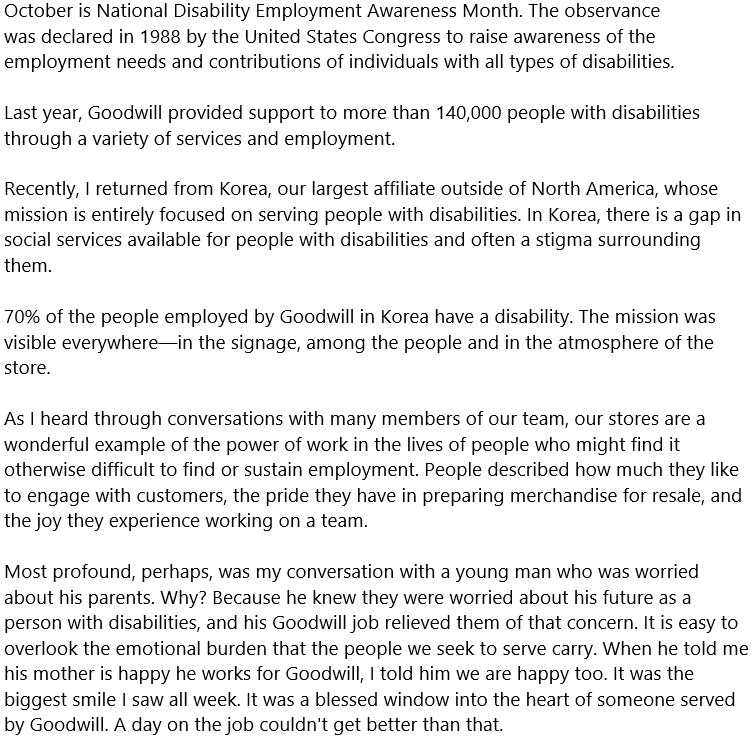 October is National Disability Employment Awareness Month. The observance was declared in 1988 by the United States Congress to raise awareness of the employment needs and contributions of individuals with all types of disabilities.

Last year, Goodwill provided support to more than 140,000 people with disabilities through a variety of services and employment.

Recently, I returned from Korea, our largest affiliate outside of North America, whose mission is entirely focused on serving people with disabilities. In Korea, there is a gap in social services available for people with disabilities and often a stigma surrounding them.

70% of the people employed by Goodwill in Korea have a disability. The mission was visible everywhere—in the signage, among the people and in the atmosphere of the store.

As I heard through conversations with many members of our team, our stores are a wonderful example of the power of work in the lives of people who might find it otherwise difficult to find or sustain employment. People described how much they like to engage with customers, the pride they have in preparing merchandise for resale, and the joy they experience working on a team.

Most profound, perhaps, was my conversation with a young man who was worried about his parents. Why? Because he knew they were worried about his future as a person with disabilities, and his Goodwill job relieved them of that concern. It is easy to overlook the emotional burden that the people we seek to serve carry. When he told me his mother is happy he works for Goodwill, I told him we are happy too. It was the biggest smile I saw all week. It was a blessed window into the heart of someone served by Goodwill. A day on the job couldn't get better than that.